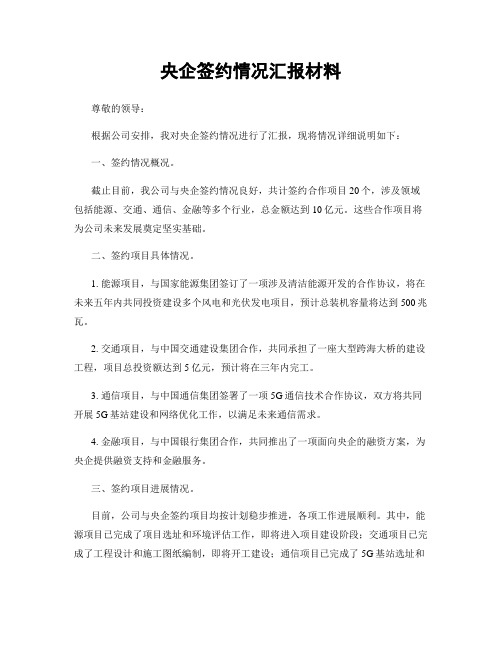 央企签约情况汇报材料

尊敬的领导：

根据公司安排，我对央企签约情况进行了汇报，现将情况详细说明如下：

一、签约情况概况。

截止目前，我公司与央企签约情况良好，共计签约合作项目20个，涉及领域包括能源、交通、通信、金融等多个行业，总金额达到10亿元。这些合作项目将为公司未来发展奠定坚实基础。

二、签约项目具体情况。

1. 能源项目，与国家能源集团签订了一项涉及清洁能源开发的合作协议，将在未来五年内共同投资建设多个风电和光伏发电项目，预计总装机容量将达到500兆瓦。

2. 交通项目，与中国交通建设集团合作，共同承担了一座大型跨海大桥的建设工程，项目总投资额达到5亿元，预计将在三年内完工。

3. 通信项目，与中国通信集团签署了一项5G通信技术合作协议，双方将共同开展5G基站建设和网络优化工作，以满足未来通信需求。

4. 金融项目，与中国银行集团合作，共同推出了一项面向央企的融资方案，为央企提供融资支持和金融服务。

三、签约项目进展情况。

目前，公司与央企签约项目均按计划稳步推进，各项工作进展顺利。其中，能源项目已完成了项目选址和环境评估工作，即将进入项目建设阶段；交通项目已完成了工程设计和施工图纸编制，即将开工建设；通信项目已完成了5G基站选址和